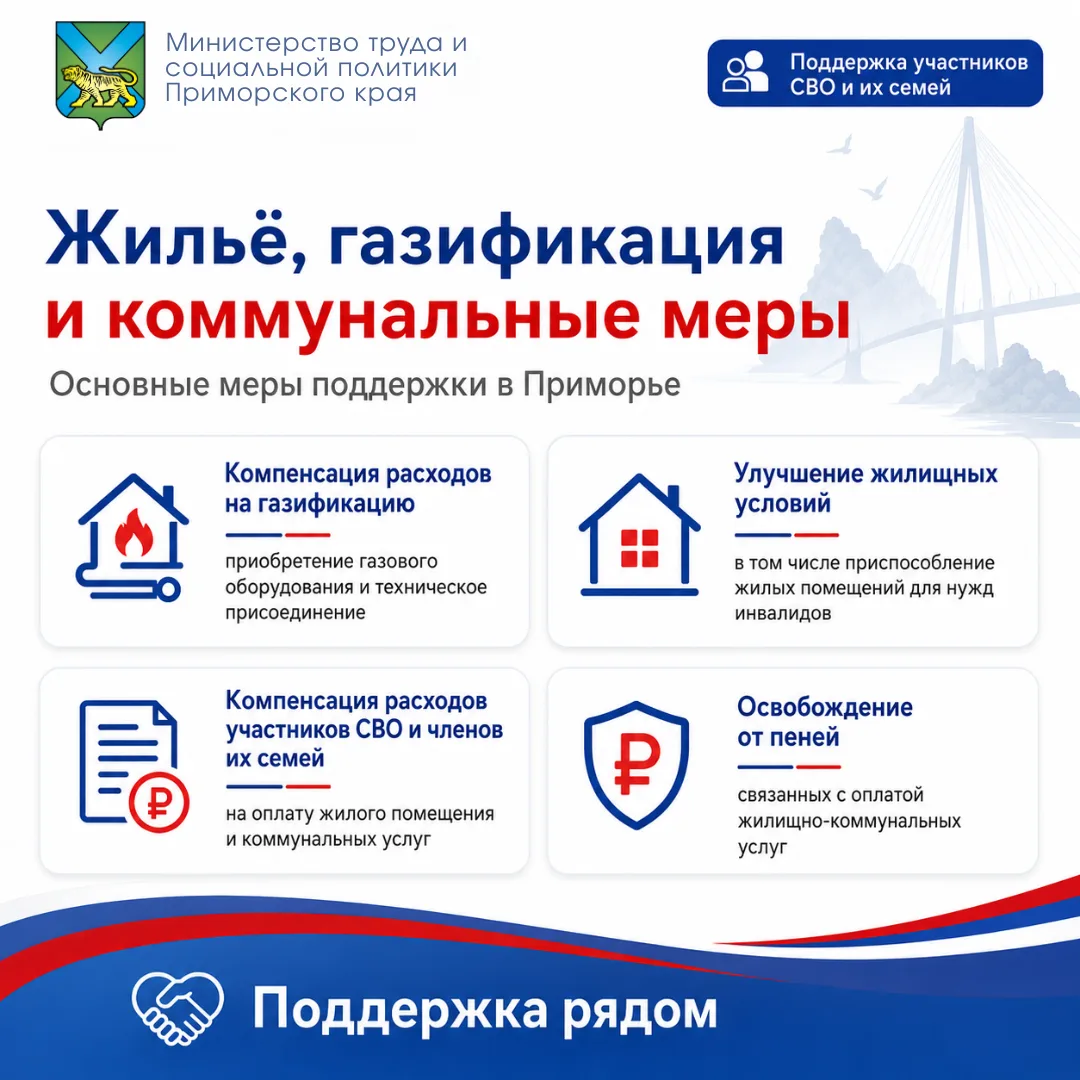 Министерство труда и социальной политики Приморского края

Поддержка участников СВО и их семей

Жильё, газификация и коммунальные меры

Основные меры поддержки в Приморье

Компенсация расходов на газификацию

приобретение газового оборудования и техническое присоединение

Улучшение жилищных условий

в том числе приспособление жилых помещений для нужд инвалидов

Компенсация расходов участников СВО и членов их семей

на оплату жилого помещения и коммунальных услуг

Освобождение от пеней

связанных с оплатой жилищно-коммунальных услуг

Поддержка рядом